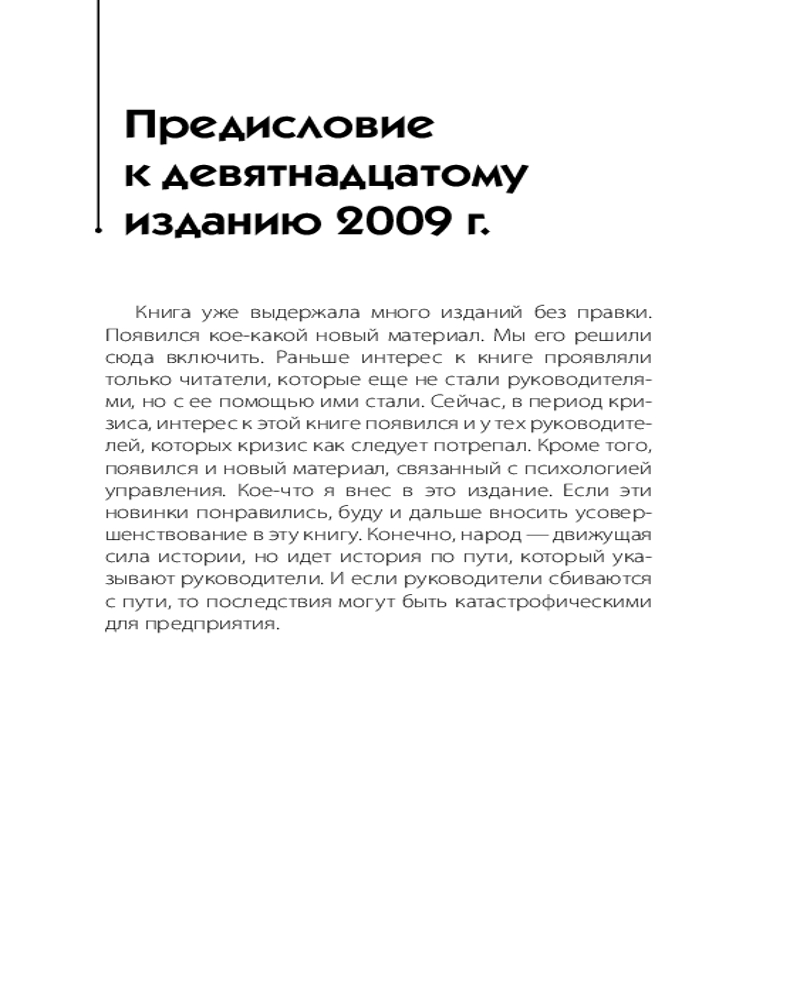 Предисловие к девятнадцатому изданию 2009 г.

Книга уже выдержала много изданий без правки. Появился кое-какой новый материал. Мы его решили сюда включить. Раньше интерес к книге проявляли только читатели, которые еще не стали руководителями, но с ее помощью ими стали. Сейчас, в период кризиса, интерес к этой книге появился и у тех руководителей, которых кризис как следует потрепал. Кроме того, появился и новый материал, связанный с психологией управления. Кое-что я внес в это издание. Если эти новинки понравились, буду и дальше вносить усовершенствование в эту книгу. Конечно, народ — движущая сила истории, но идет история по пути, который указывают руководители. И если руководители сбиваются с пути, то последствия могут быть катастрофическими для предприятия.